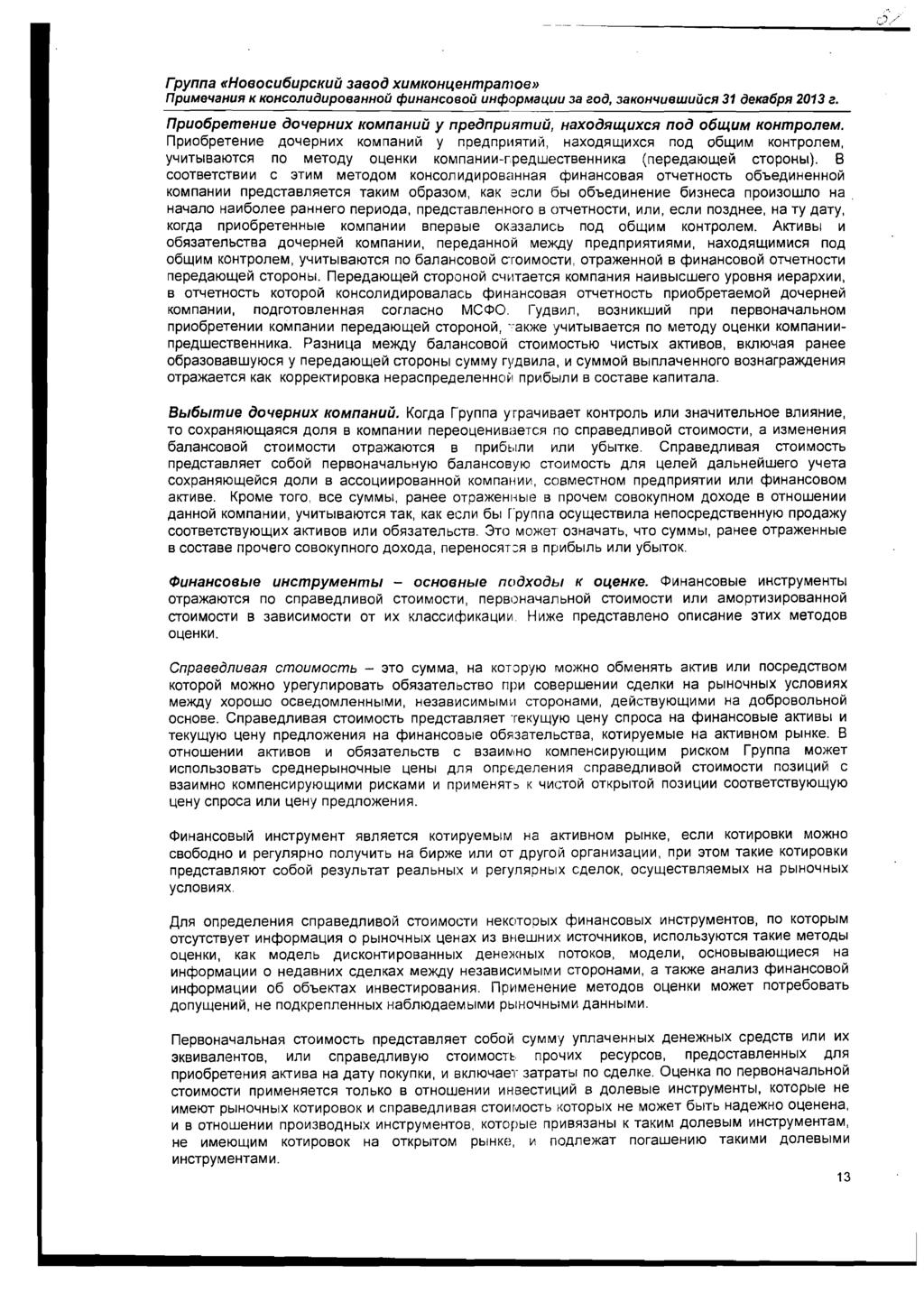 Группа «Новосибирский завод химконцентратов»
Примечания к консолидированной финансовой информации за год, закончившийся 31 декабря 2013 г.

Приобретение дочерних компаний у предприятий, находящихся под общим контролем. Приобретение дочерних компаний у предприятий, находящихся под общим контролем, учитываются по методу оценки компании-предшественника (передающей стороны). В соответствии с этим методом консолидированная финансовая отчетность объединенной компании представляется таким образом, как если бы объединение бизнеса произошло на начало наиболее раннего периода, представленного в отчетности, или, если позднее, на ту дату, когда приобретенные компании впервые оказались под общим контролем. Активы и обязательства дочерней компании, переданной между предприятиями, находящимися под общим контролем, учитываются по балансовой стоимости, отраженной в финансовой отчетности передающей стороны. Передающей стороной считается компания наивысшего уровня иерархии, в отчетность которой консолидировалась финансовая отчетность приобретаемой дочерней компании, подготовленная согласно МСФО. Гудвил, возникший при первоначальном приобретении компании передающей стороной, также учитывается по методу оценки компании-предшественника. Разница между балансовой стоимостью чистых активов, включая ранее образовавшуюся у передающей стороны сумму гудвила, и суммой выплаченного вознаграждения отражается как корректировка нераспределенной прибыли в составе капитала.

Выбытие дочерних компаний. Когда Группа утрачивает контроль или значительное влияние, то сохраняющаяся доля в компании переоценивается по справедливой стоимости, а изменения балансовой стоимости отражаются в прибыли или убытке. Справедливая стоимость представляет собой первоначальную балансовую стоимость для целей дальнейшего учета сохраняющейся доли в ассоциированной компании, совместном предприятии или финансовом активе. Кроме того, все суммы, ранее отраженные в прочем совокупном доходе в отношении данной компании, учитываются так, как если бы Группа осуществила непосредственную продажу соответствующих активов или обязательств. Это может означать, что суммы, ранее отраженные в составе прочего совокупного дохода, переносятся в прибыль или убыток.

Финансовые инструменты – основные подходы к оценке. Финансовые инструменты отражаются по справедливой стоимости, первоначальной стоимости или амортизированной стоимости в зависимости от их классификации. Ниже представлено описание этих методов оценки.

Справедливая стоимость – это сумма, на которую можно обменять актив или посредством которой можно урегулировать обязательство при совершении сделки на рыночных условиях между хорошо осведомленными, независимыми сторонами, действующими на добровольной основе. Справедливая стоимость представляет текущую цену спроса на финансовые активы и текущую цену предложения на финансовые обязательства, котируемые на активном рынке. В отношении активов и обязательств с взаимно компенсирующим риском Группа может использовать среднерыночные цены для определения справедливой стоимости позиций с взаимно компенсирующими рисками и применять к чистой открытой позиции соответствующую цену спроса или цену предложения.

Финансовый инструмент является котируемым на активном рынке, если котировки можно свободно и регулярно получить на бирже или от другой организации, при этом такие котировки представляют собой результат реальных и регулярных сделок, осуществляемых на рыночных условиях.

Для определения справедливой стоимости некоторых финансовых инструментов, по которым отсутствует информация о рыночных ценах из внешних источников, используются такие методы оценки, как модель дисконтированных денежных потоков, модели, основывающиеся на информации о недавних сделках между независимыми сторонами, а также анализ финансовой информации об объектах инвестирования. Применение методов оценки может потребовать допущений, не подкрепленных наблюдаемыми рыночными данными.

Первоначальная стоимость представляет собой сумму уплаченных денежных средств или их эквивалентов, или справедливую стоимость прочих ресурсов, предоставленных для приобретения актива на дату покупки, и включает затраты по сделке. Оценка по первоначальной стоимости применяется только в отношении инвестиций в долевые инструменты, которые не имеют рыночных котировок и справедливая стоимость которых не может быть надежно оценена, и в отношении производных инструментов, которые привязаны к таким долевым инструментам, не имеющим котировок на открытом рынке, и подлежат погашению такими долевыми инструментами.

13